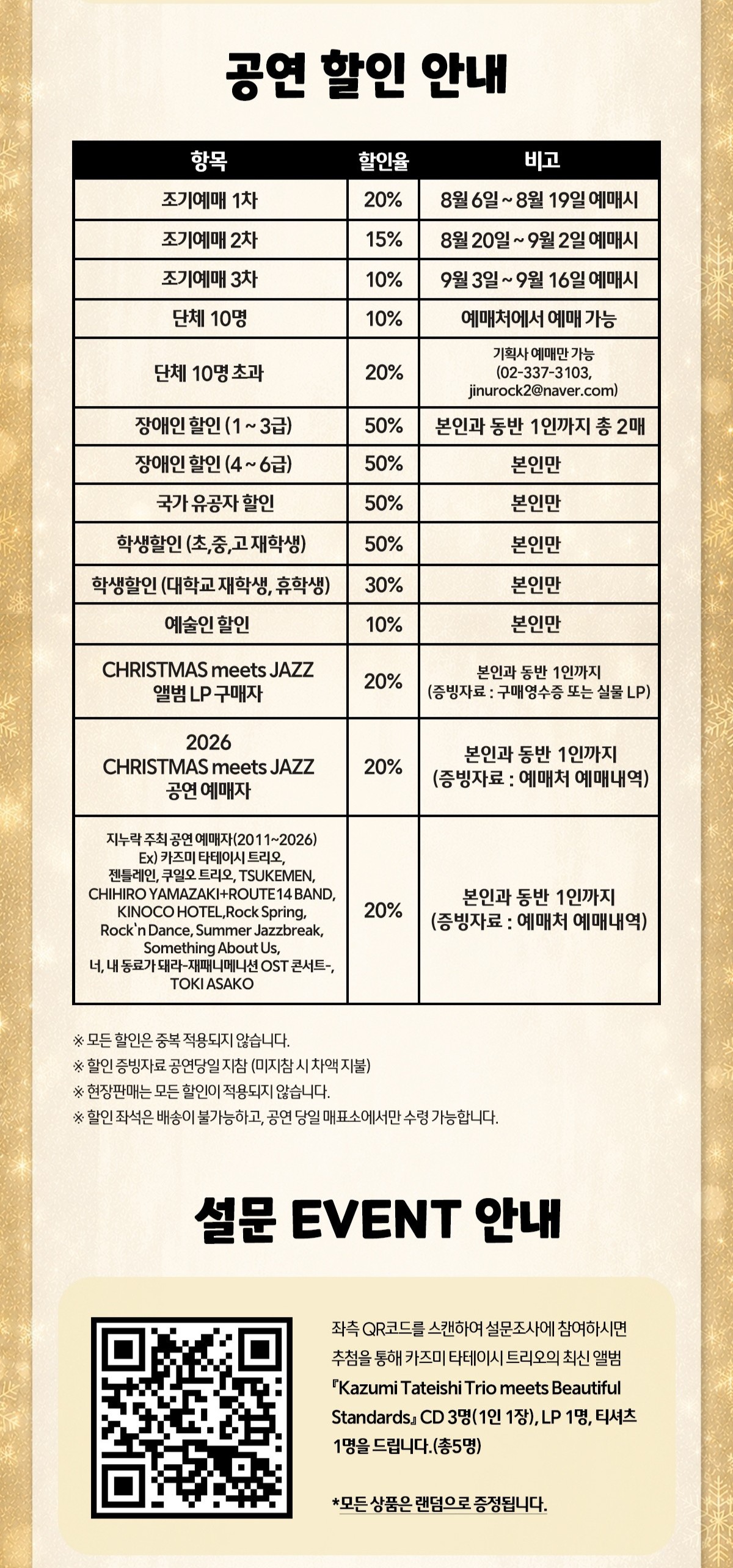 공연 할인 안내

| 항목 | 할인율 | 비고 |
|---|---|---|
| 조기예매 1차 | 20% | 8월 6일 ~ 8월 19일 예매시 |
| 조기예매 2차 | 15% | 8월 20일 ~ 9월 2일 예매시 |
| 조기예매 3차 | 10% | 9월 3일 ~ 9월 16일 예매시 |
| 단체 10명 | 10% | 예매처에서 예매 가능 |
| 단체 10명 초과 | 20% | 기획사 예매만 가능 (02-337-3103, jinurock2@naver.com) |
| 장애인 할인 (1 ~ 3급) | 50% | 본인과 동반 1인까지 총 2매 |
| 장애인 할인 (4 ~ 6급) | 50% | 본인만 |
| 국가 유공자 할인 | 50% | 본인만 |
| 학생할인 (초,중,고 재학생) | 50% | 본인만 |
| 학생할인 (대학교 재학생, 휴학생) | 30% | 본인만 |
| 예술인 할인 | 10% | 본인만 |
| CHRISTMAS meets JAZZ 앨범 LP 구매자 | 20% | 본인과 동반 1인까지 (증빙자료 : 구매영수증 또는 실물 LP) |
| 2026 CHRISTMAS meets JAZZ 공연 예매자 | 20% | 본인과 동반 1인까지 (증빙자료 : 예매처 예매내역) |
| 지누락 주최 공연 예매자(2011~2026) Ex) 카즈미 타테이시 트리오, 젠틀레인, 쿠일오 트리오, TSUKEMEN, CHIHIRO YAMAZAKI+ROUTE14 BAND, KINOCO HOTEL,Rock Spring, Rock'n Dance, Summer Jazzbreak, Something About Us, 너, 내 동료가 돼라-재패니메니션 OST 콘서트-, TOKI ASAKO | 20% | 본인과 동반 1인까지 (증빙자료 : 예매처 예매내역) |

※ 모든 할인은 중복 적용되지 않습니다.
※ 할인 증빙자료 공연당일 지참 (미지참 시 차액 지불)
※ 현장판매는 모든 할인이 적용되지 않습니다.
※ 할인 좌석은 배송이 불가능하고, 공연 당일 매표소에서만 수령 가능합니다.

설문 EVENT 안내

좌측 QR코드를 스캔하여 설문조사에 참여하시면 추첨을 통해 카즈미 타테이시 트리오의 최신 앨범 『Kazumi Tateishi Trio meets Beautiful Standards』 CD 3명(1인 1장), LP 1명, 티셔츠 1명을 드립니다.(총5명)

*모든 상품은 랜덤으로 증정됩니다.